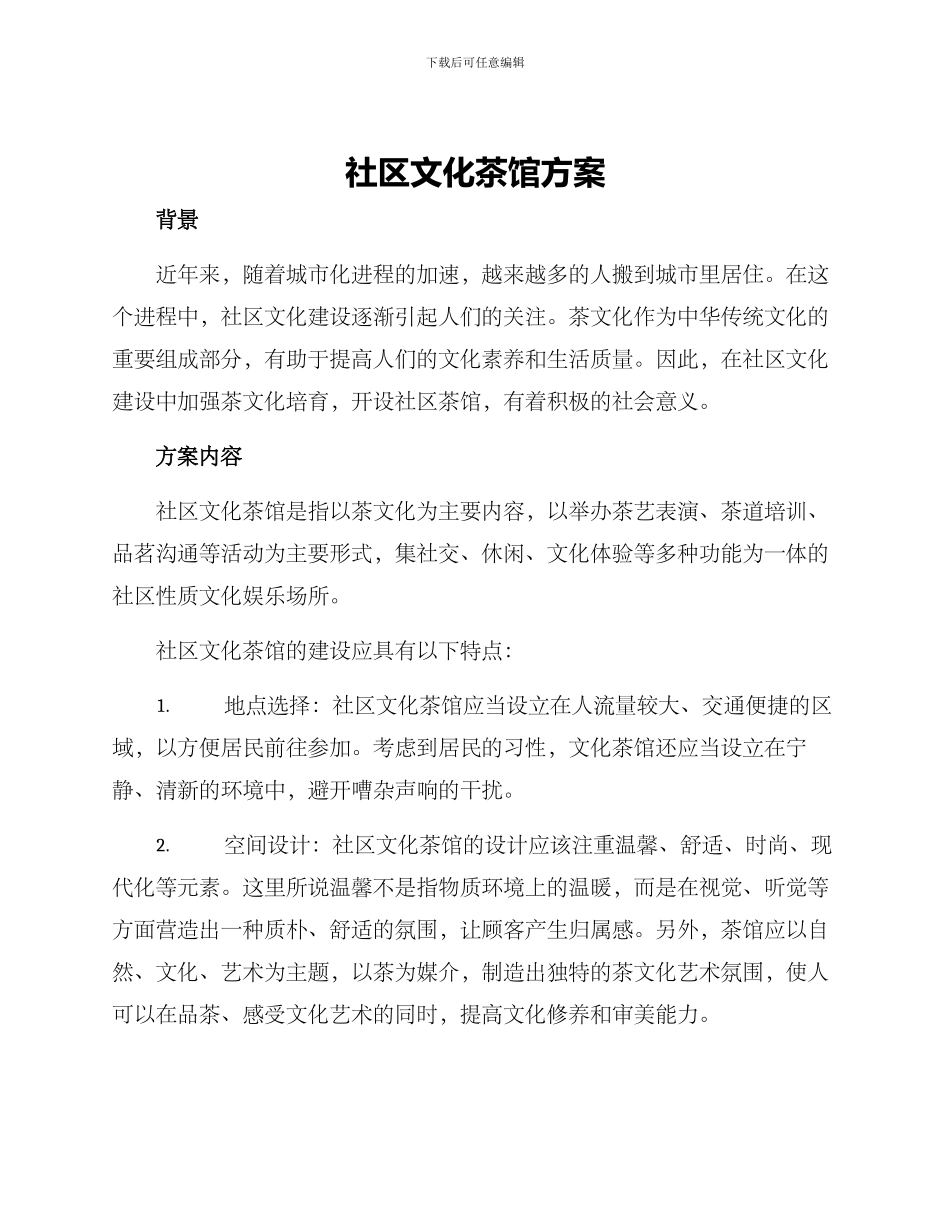 下载后可任意编辑

社区文化茶馆方案

背景

近年来，随着城市化进程的加速，越来越多的人搬到城市里居住。在这个进程中，社区文化建设逐渐引起人们的关注。茶文化作为中华传统文化的重要组成部分，有助于提高人们的文化素养和生活质量。因此，在社区文化建设中加强茶文化培育，开设社区茶馆，有着积极的社会意义。

方案内容

社区文化茶馆是指以茶文化为主要内容，以举办茶艺表演、茶道培训、品茗沟通等活动为主要形式，集社交、休闲、文化体验等多种功能为一体的社区性质文化娱乐场所。

社区文化茶馆的建设应具有以下特点：

1. 地点选择：社区文化茶馆应当设立在人流量较大、交通便捷的区域，以方便居民前往参加。考虑到居民的习性，文化茶馆还应当设立在宁静、清新的环境中，避开嘈杂声响的干扰。

2. 空间设计：社区文化茶馆的设计应该注重温馨、舒适、时尚、现代化等元素。这里所说温馨不是指物质环境上的温暖，而是在视觉、听觉等方面营造出一种质朴、舒适的氛围，让顾客产生归属感。另外，茶馆应以自然、文化、艺术为主题，以茶为媒介，制造出独特的茶文化艺术氛围，使人可以在品茶、感受文化艺术的同时，提高文化修养和审美能力。